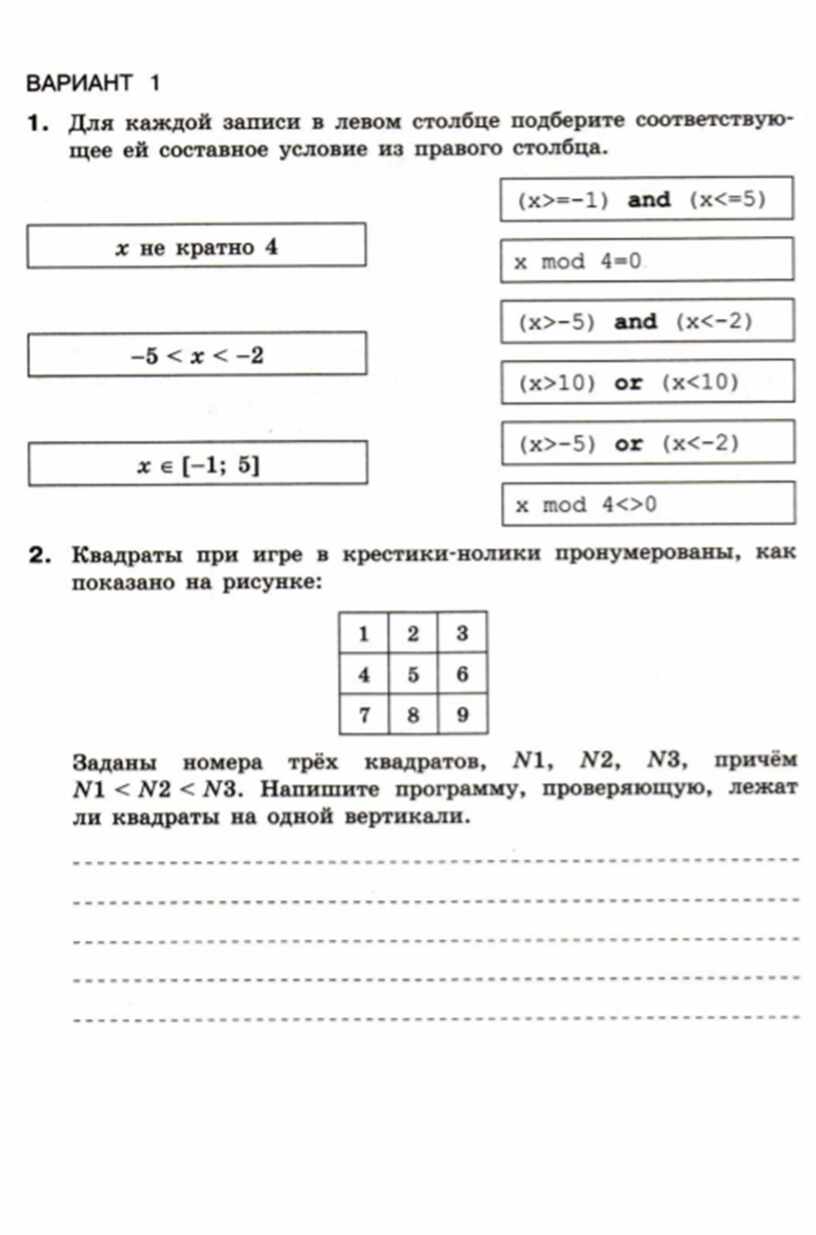 ВАРИАНТ 1

1. Для каждой записи в левом столбце подберите соответствующее ей составное условие из правого столбца.

$x$ не кратно 4

$-5 < x < -2$

$x \in [-1; 5]$

(x>=-1) and (x<=5)

x mod 4=0

(x>-5) and (x<-2)

(x>10) or (x<10)

(x>-5) or (x<-2)

x mod 4<>0

2. Квадраты при игре в крестики-нолики пронумерованы, как показано на рисунке:

| 1 | 2 | 3 |
|---|---|---|
| 4 | 5 | 6 |
| 7 | 8 | 9 |

Заданы номера трёх квадратов, $N1$, $N2$, $N3$, причём $N1 < N2 < N3$. Напишите программу, проверяющую, лежат ли квадраты на одной вертикали.